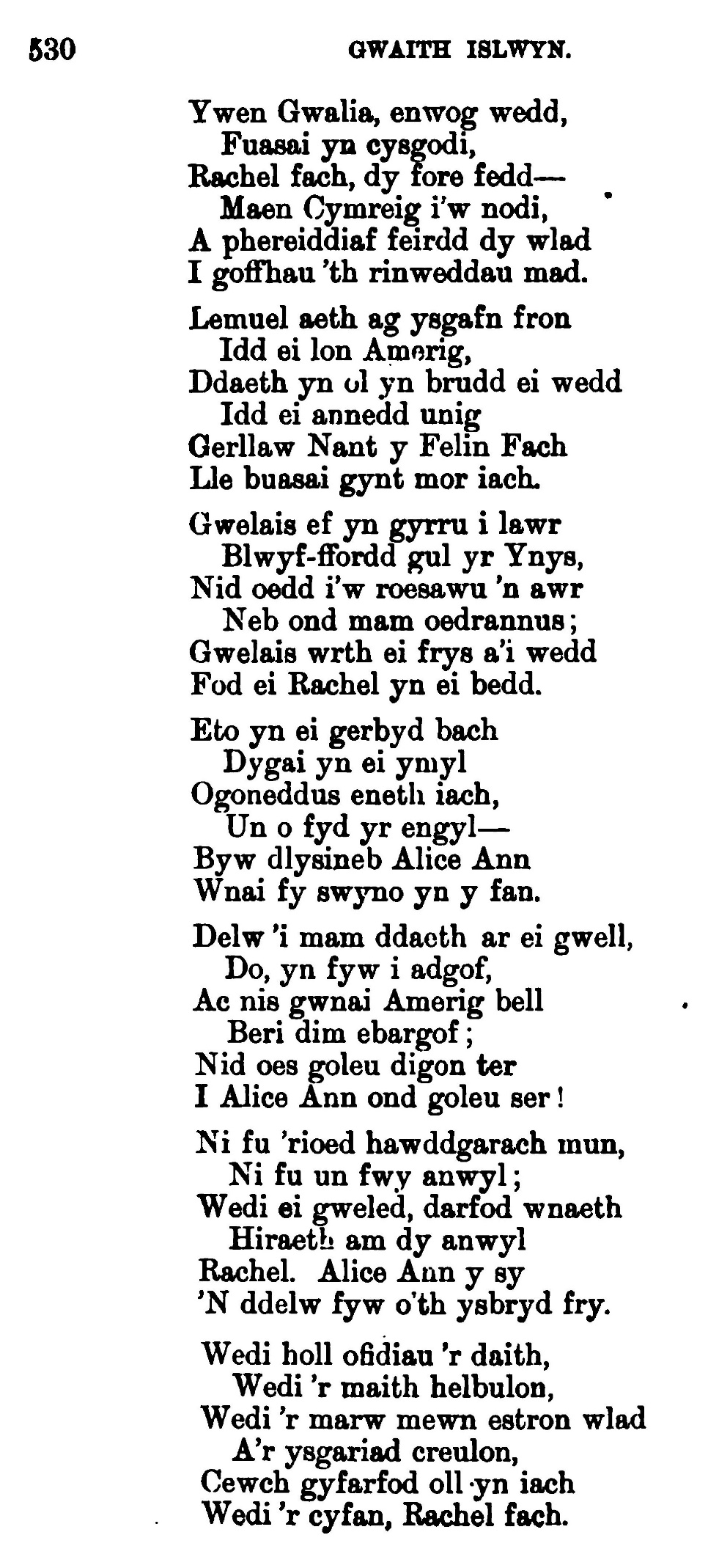 530 GWAITH ISLWYN.

Ywen Gwalia, enwog wedd,
Fuasai yn cysgodi,
Rachel fach, dy fore fedd—
Maen Cymreig i'w nodi,
A phereiddiaf feirdd dy wlad
I goffhau 'th rinweddau mad.

Lemuel aeth ag ysgafn fron
Idd ei lon Amerig,
Ddaeth yn ol yn brudd ei wedd
Idd ei annedd unig
Gerllaw Nant y Felin Fach
Lle buasai gynt mor iach.

Gwelais ef yn gyrru i lawr
Blwyf-ffordd gul yr Ynys,
Nid oedd i'w roesawu 'n awr
Neb ond mam oedrannus;
Gwelais wrth ei frys a'i wedd
Fod ei Rachel yn ei bedd.

Eto yn ei gerbyd bach
Dygai yn ei ymyl
Ogoneddus eneth iach,
Un o fyd yr engyl—
Byw dlysineb Alice Ann
Wnai fy swyno yn y fan.

Delw 'i mam ddaeth ar ei gwell,
Do, yn fyw i adgof,
Ac nis gwnai Amerig bell
Beri dim ebargof;
Nid oes goleu digon ter
I Alice Ann ond goleu ser!

Ni fu 'rioed hawddgarach mun,
Ni fu un fwy anwyl;
Wedi ei gweled, darfod wnaeth
Hiraeth am dy anwyl
Rachel. Alice Ann y sy
'N ddelw fyw o'th ysbryd fry.

Wedi holl ofidiau 'r daith,
Wedi 'r maith helbulon,
Wedi 'r marw mewn estron wlad
A'r ysgariad creulon,
Cewch gyfarfod oll yn iach
Wedi 'r cyfan, Rachel fach.